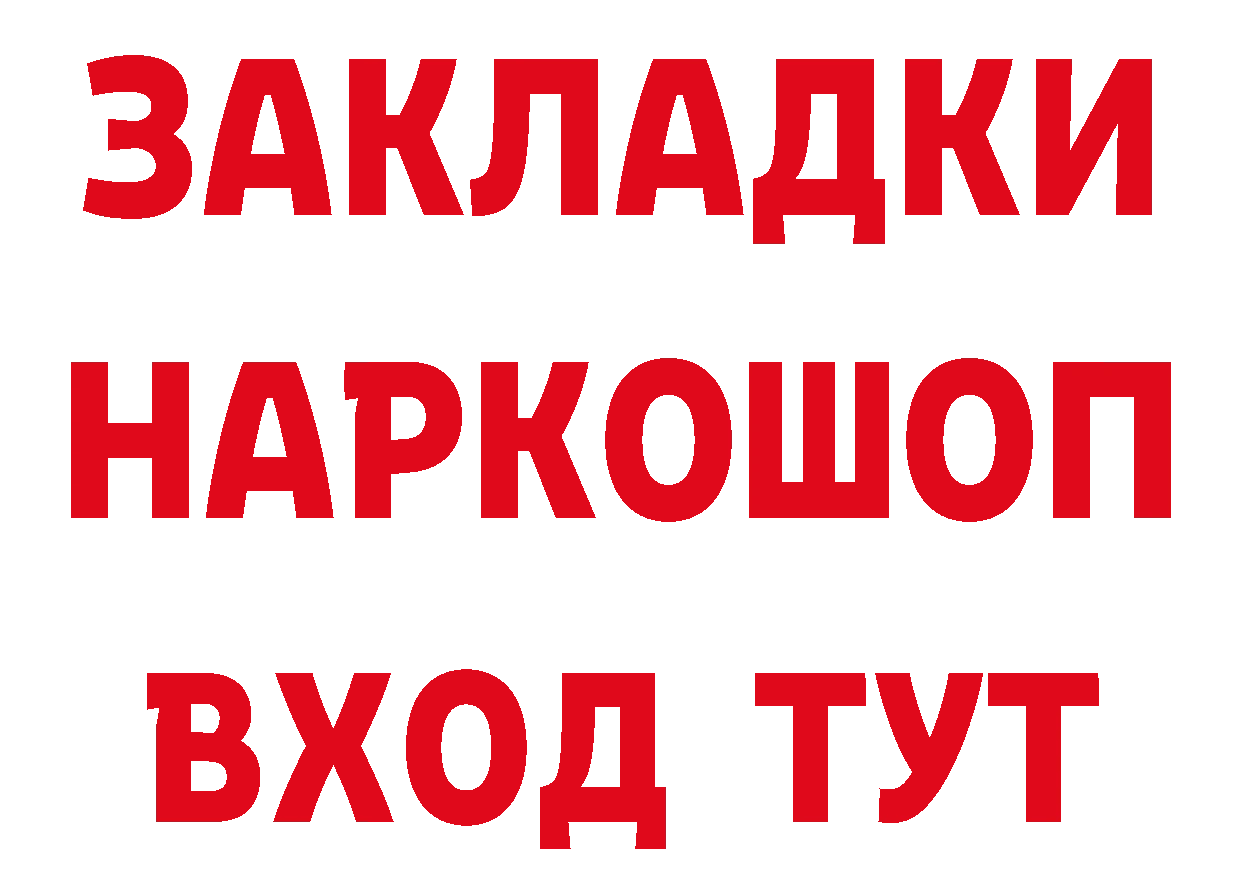 ЗАКЛАДКИ НАРКОШОП ВХОД ТУТ